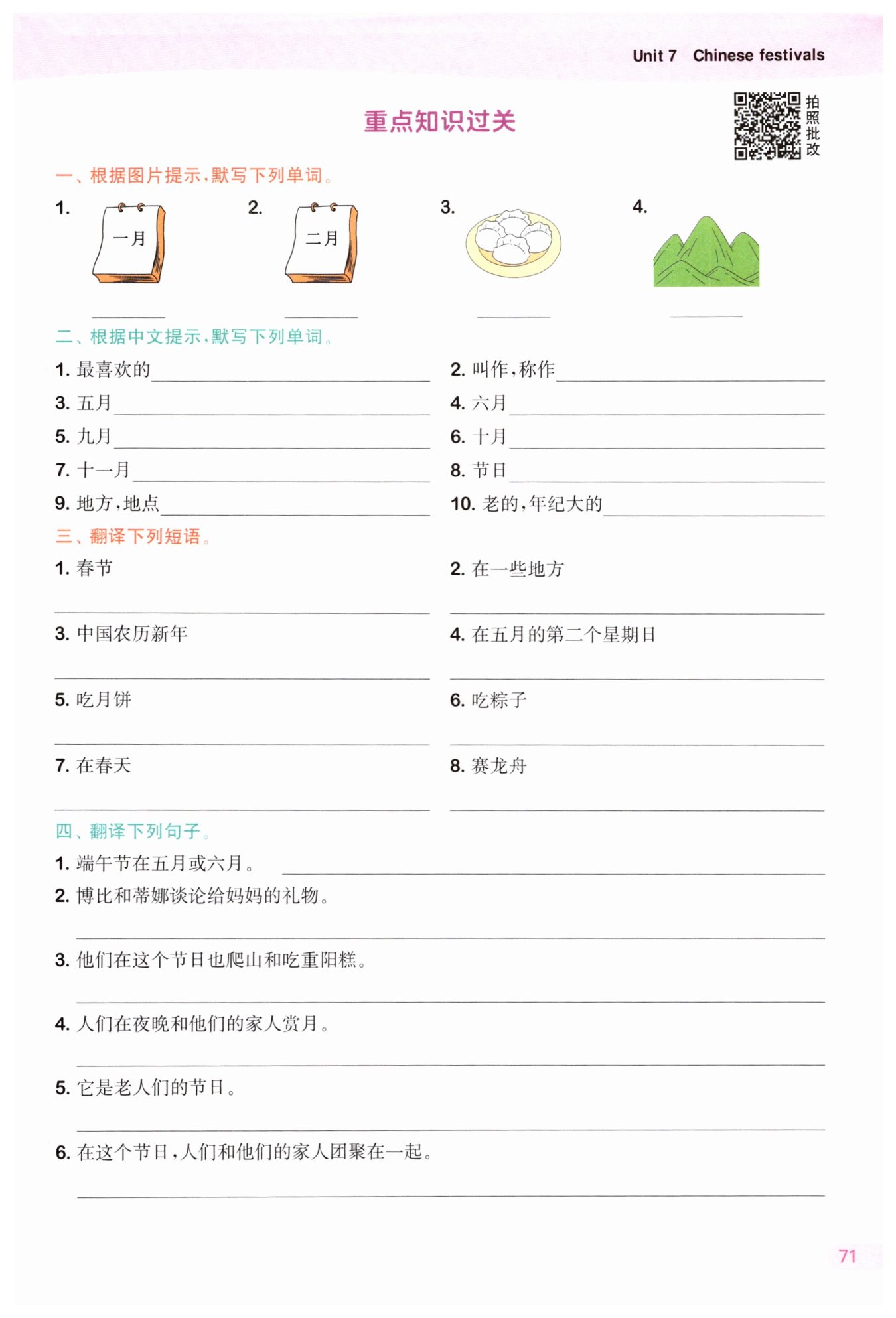 Unit 7 Chinese festivals

重点知识过关

拍照批改

一、根据图片提示,默写下列单词。

1. 一月 ________
2. 二月 ________
3. ________
4. ________

二、根据中文提示,默写下列单词。

1. 最喜欢的________
2. 叫作,称作________
3. 五月________
4. 六月________
5. 九月________
6. 十月________
7. 十一月________
8. 节日________
9. 地方,地点________
10. 老的,年纪大的________

三、翻译下列短语。

1. 春节
________
2. 在一些地方
________
3. 中国农历新年
________
4. 在五月的第二个星期日
________
5. 吃月饼
________
6. 吃粽子
________
7. 在春天
________
8. 赛龙舟
________

四、翻译下列句子。

1. 端午节在五月或六月。________
2. 博比和蒂娜谈论给妈妈的礼物。
________
3. 他们在这个节日也爬山和吃重阳糕。
________
4. 人们在夜晚和他们的家人赏月。
________
5. 它是老人们的节日。
________
6. 在这个节日,人们和他们的家人团聚在一起。
________

71